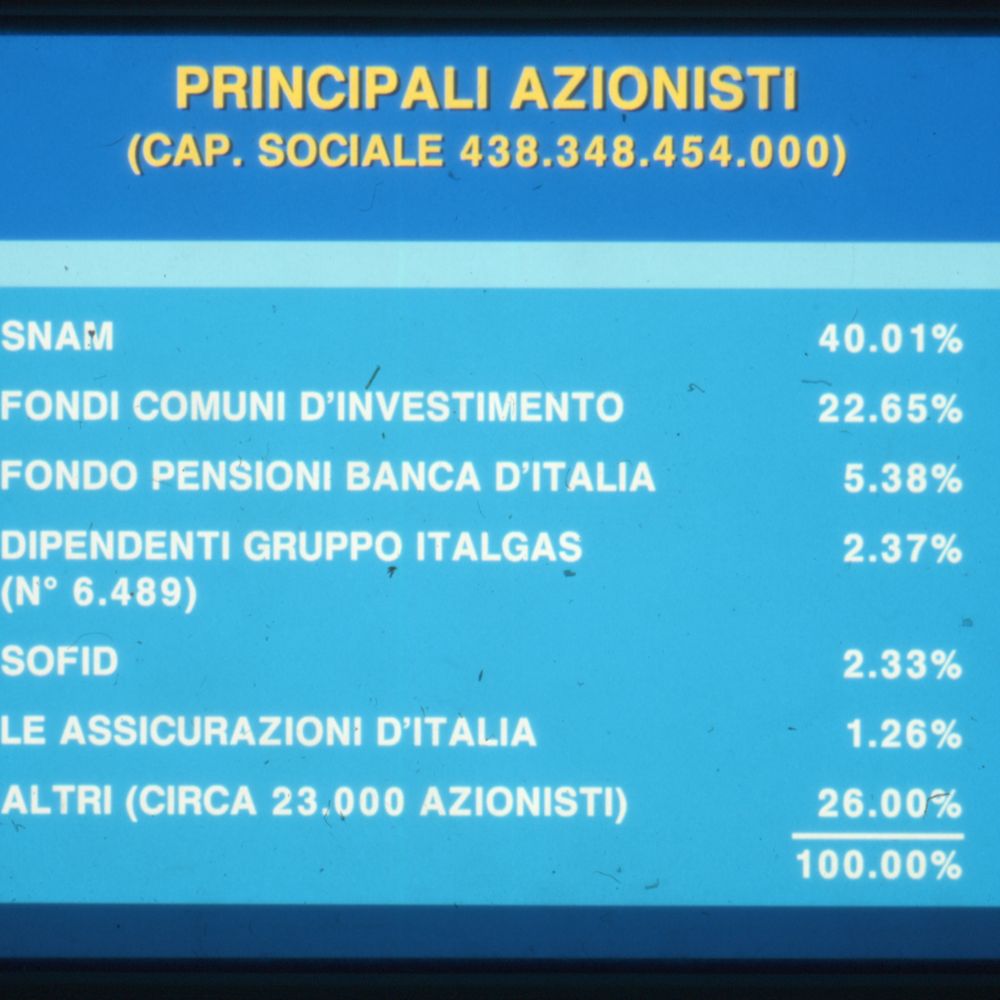 PRINCIPALI AZIONISTI
(CAP. SOCIALE 438.348.454.000)

SNAM 40.01%

FONDI COMUNI D'INVESTIMENTO 22.65%

FONDO PENSIONI BANCA D'ITALIA 5.38%

DIPENDENTI GRUPPO ITALGAS (N° 6.489) 2.37%

SOFID 2.33%

LE ASSICURAZIONI D'ITALIA 1.26%

ALTRI (CIRCA 23.000 AZIONISTI) 26.00%

100.00%